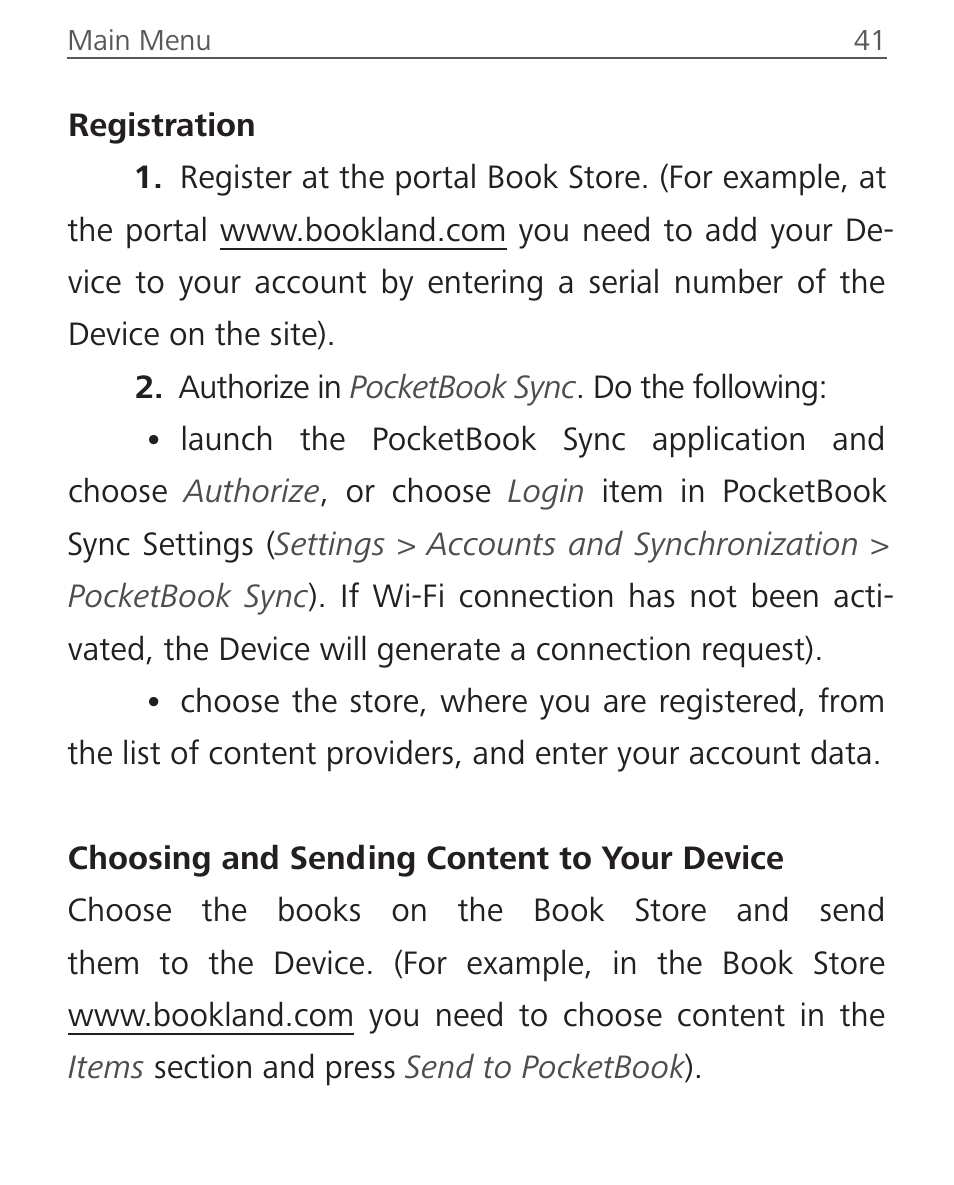 Main Menu 41

Registration

1. Register at the portal Book Store. (For example, at the portal www.bookland.com you need to add your Device to your account by entering a serial number of the Device on the site).

2. Authorize in PocketBook Sync. Do the following:

• launch the PocketBook Sync application and choose Authorize, or choose Login item in PocketBook Sync Settings (Settings > Accounts and Synchronization > PocketBook Sync). If Wi-Fi connection has not been activated, the Device will generate a connection request).

• choose the store, where you are registered, from the list of content providers, and enter your account data.

Choosing and Sending Content to Your Device

Choose the books on the Book Store and send them to the Device. (For example, in the Book Store www.bookland.com you need to choose content in the Items section and press Send to PocketBook).